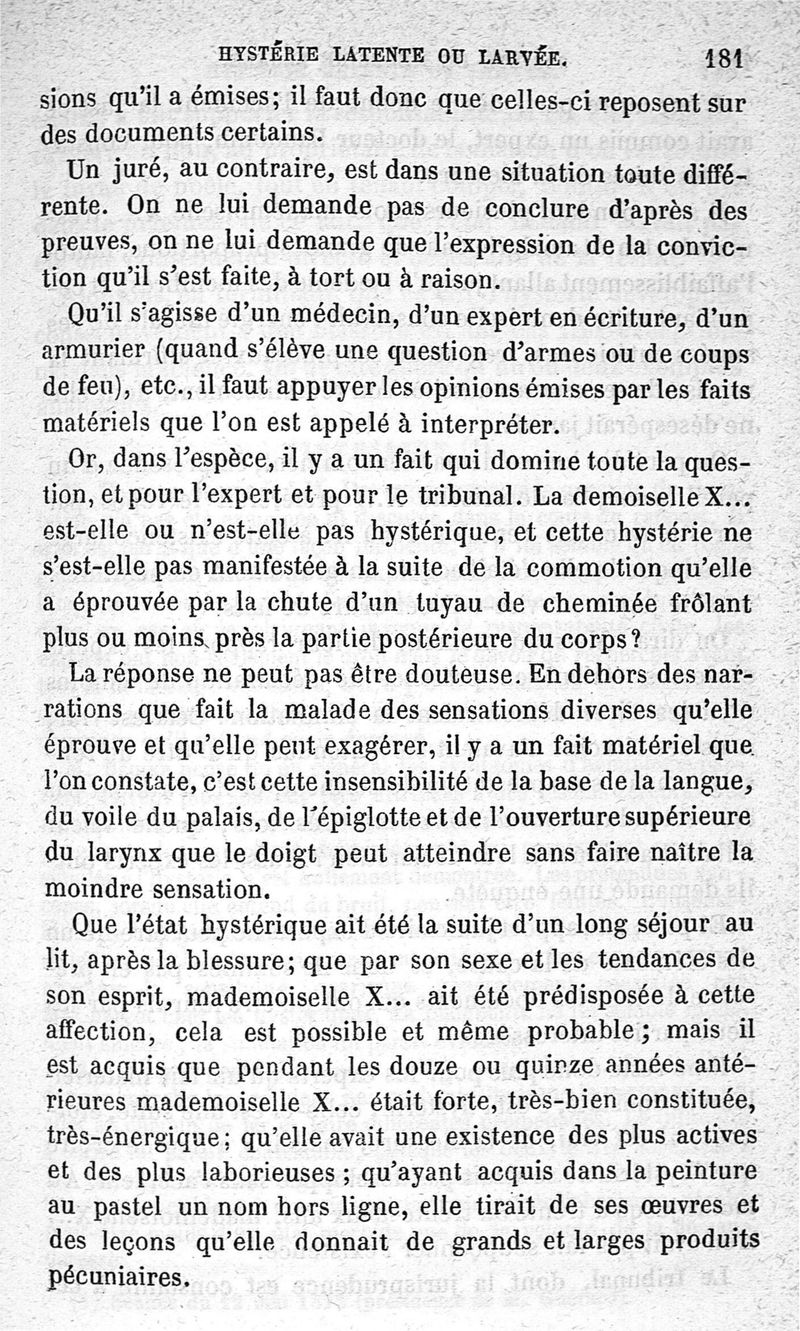 HYSTÉRIE LATENTE OU LARVÉE. 181

sions qu'il a émises; il faut donc que celles-ci reposent sur des documents certains.

Un juré, au contraire, est dans une situation toute différente. On ne lui demande pas de conclure d'après des preuves, on ne lui demande que l'expression de la conviction qu'il s'est faite, à tort ou à raison.

Qu'il s'agisse d'un médecin, d'un expert en écriture, d'un armurier (quand s'élève une question d'armes ou de coups de feu), etc., il faut appuyer les opinions émises par les faits matériels que l'on est appelé à interpréter.

Or, dans l'espèce, il y a un fait qui domine toute la question, et pour l'expert et pour le tribunal. La demoiselle X... est-elle ou n'est-elle pas hystérique, et cette hystérie ne s'est-elle pas manifestée à la suite de la commotion qu'elle a éprouvée par la chute d'un tuyau de cheminée frôlant plus ou moins près la partie postérieure du corps?

La réponse ne peut pas être douteuse. En dehors des narrations que fait la malade des sensations diverses qu'elle éprouve et qu'elle peut exagérer, il y a un fait matériel que l'on constate, c'est cette insensibilité de la base de la langue, du voile du palais, de l'épiglotte et de l'ouverture supérieure du larynx que le doigt peut atteindre sans faire naître la moindre sensation.

Que l'état hystérique ait été la suite d'un long séjour au lit, après la blessure; que par son sexe et les tendances de son esprit, mademoiselle X... ait été prédisposée à cette affection, cela est possible et même probable; mais il est acquis que pendant les douze ou quinze années antérieures mademoiselle X... était forte, très-bien constituée, très-énergique; qu'elle avait une existence des plus actives et des plus laborieuses; qu'ayant acquis dans la peinture au pastel un nom hors ligne, elle tirait de ses œuvres et des leçons qu'elle donnait de grands et larges produits pécuniaires.